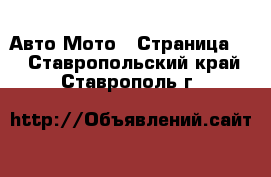 Авто Мото   Страница
Ставропольский край
Ставрополь г

http://Объявлений.сайт